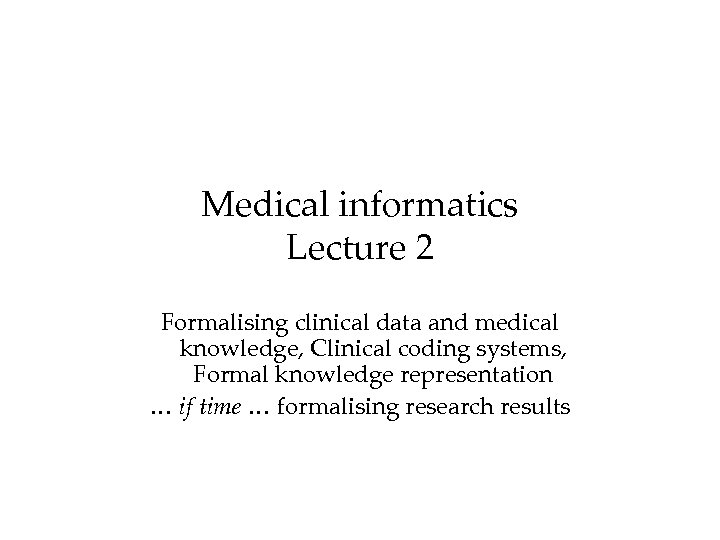 Medical informatics
Lecture 2

Formalising clinical data and medical knowledge, Clinical coding systems, Formal knowledge representation
… if time … formalising research results